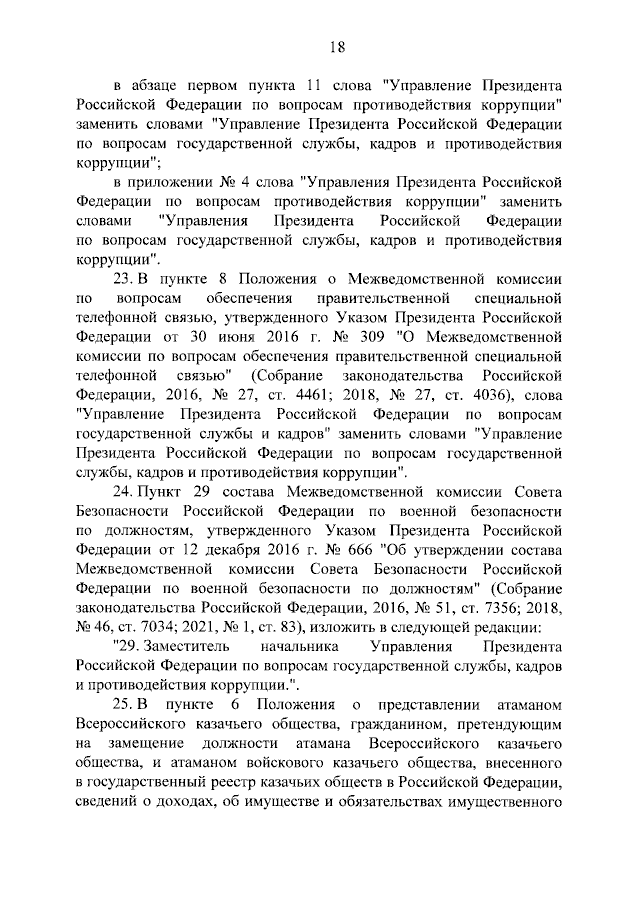 18

в абзаце первом пункта 11 слова "Управление Президента Российской Федерации по вопросам противодействия коррупции" заменить словами "Управление Президента Российской Федерации по вопросам государственной службы, кадров и противодействия коррупции";

в приложении № 4 слова "Управления Президента Российской Федерации по вопросам противодействия коррупции" заменить словами "Управления Президента Российской Федерации по вопросам государственной службы, кадров и противодействия коррупции".

23. В пункте 8 Положения о Межведомственной комиссии по вопросам обеспечения правительственной специальной телефонной связью, утвержденного Указом Президента Российской Федерации от 30 июня 2016 г. № 309 "О Межведомственной комиссии по вопросам обеспечения правительственной специальной телефонной связью" (Собрание законодательства Российской Федерации, 2016, № 27, ст. 4461; 2018, № 27, ст. 4036), слова "Управление Президента Российской Федерации по вопросам государственной службы и кадров" заменить словами "Управление Президента Российской Федерации по вопросам государственной службы, кадров и противодействия коррупции".

24. Пункт 29 состава Межведомственной комиссии Совета Безопасности Российской Федерации по военной безопасности по должностям, утвержденного Указом Президента Российской Федерации от 12 декабря 2016 г. № 666 "Об утверждении состава Межведомственной комиссии Совета Безопасности Российской Федерации по военной безопасности по должностям" (Собрание законодательства Российской Федерации, 2016, № 51, ст. 7356; 2018, № 46, ст. 7034; 2021, № 1, ст. 83), изложить в следующей редакции:

"29. Заместитель начальника Управления Президента Российской Федерации по вопросам государственной службы, кадров и противодействия коррупции.".

25. В пункте 6 Положения о представлении атаманом Всероссийского казачьего общества, гражданином, претендующим на замещение должности атамана Всероссийского казачьего общества, и атаманом войскового казачьего общества, внесенного в государственный реестр казачьих обществ в Российской Федерации, сведений о доходах, об имуществе и обязательствах имущественного